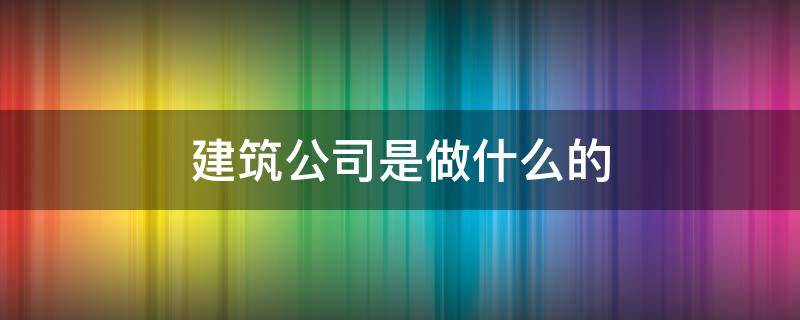 建筑公司是做什么的